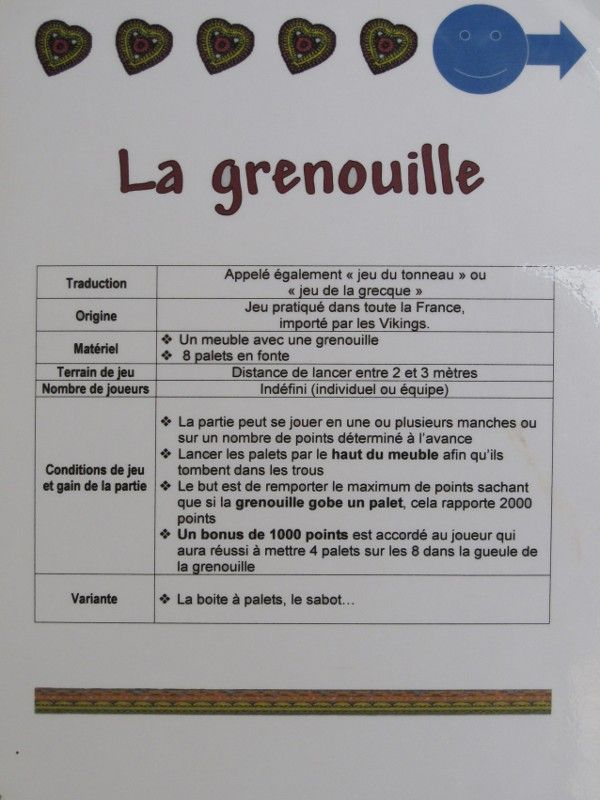 La grenouille

| Traduction | Appelé également « jeu du tonneau » ou « jeu de la grecque » |
|---|---|
| Origine | Jeu pratiqué dans toute la France, importé par les Vikings. |
| Matériel | ❖ Un meuble avec une grenouille ❖ 8 palets en fonte |
| Terrain de jeu | Distance de lancer entre 2 et 3 mètres |
| Nombre de joueurs | Indéfini (individuel ou équipe) |
| Conditions de jeu et gain de la partie | ❖ La partie peut se jouer en une ou plusieurs manches ou sur un nombre de points déterminé à l'avance ❖ Lancer les palets par le haut du meuble afin qu'ils tombent dans les trous ❖ Le but est de remporter le maximum de points sachant que si la grenouille gobe un palet, cela rapporte 2000 points ❖ Un bonus de 1000 points est accordé au joueur qui aura réussi à mettre 4 palets sur les 8 dans la gueule de la grenouille |
| Variante | ❖ La boite à palets, le sabot… |